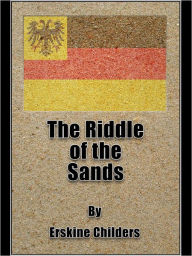 The Riddle of the Sands

By

Erskine Childers